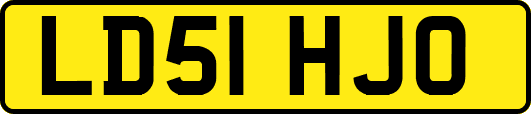 LD51 HJO